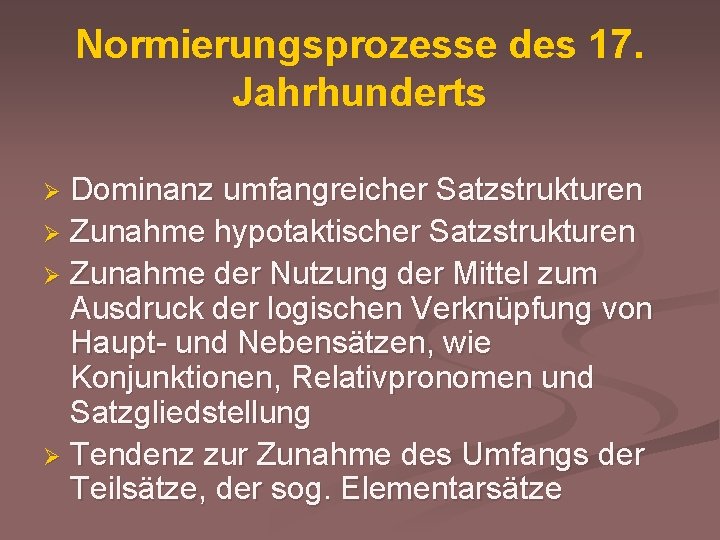 Normierungsprozesse des 17. Jahrhunderts

➢ Dominanz umfangreicher Satzstrukturen
➢ Zunahme hypotaktischer Satzstrukturen
➢ Zunahme der Nutzung der Mittel zum Ausdruck der logischen Verknüpfung von Haupt- und Nebensätzen, wie Konjunktionen, Relativpronomen und Satzgliedstellung
➢ Tendenz zur Zunahme des Umfangs der Teilsätze, der sog. Elementarsätze